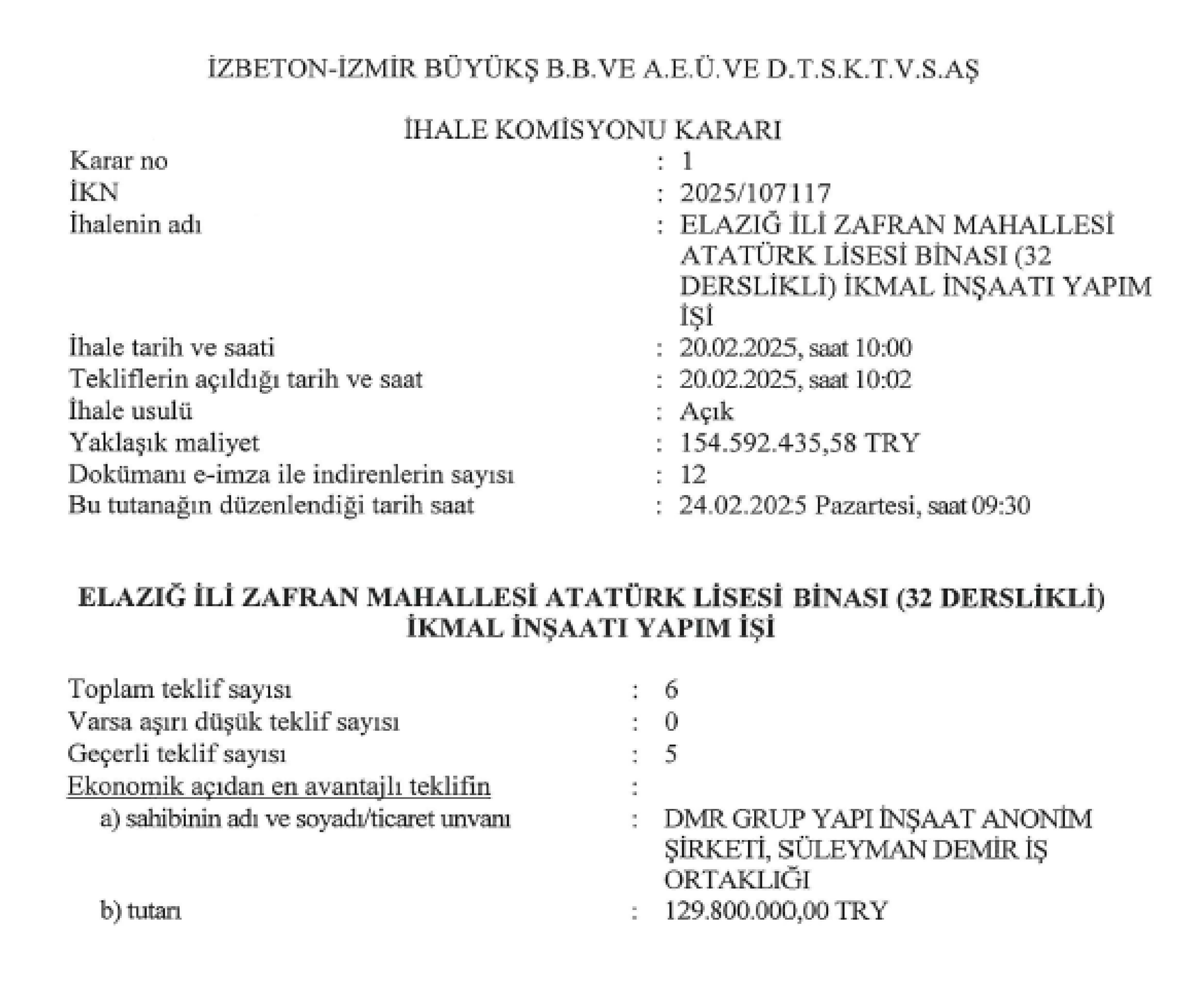 İZBETON-İZMİR BÜYÜKŞ B.B.VE A.E.Ü.VE D.T.S.K.T.V.S.AŞ

İHALE KOMİSYONU KARARI

Karar no : 1
İKN : 2025/107117
İhalenin adı : ELAZIĞ İLİ ZAFRAN MAHALLESİ ATATÜRK LİSESİ BİNASI (32 DERSLİKLİ) İKMAL İNŞAATI YAPIM İŞİ
İhale tarih ve saati : 20.02.2025, saat 10:00
Tekliflerin açıldığı tarih ve saat : 20.02.2025, saat 10:02
İhale usulü : Açık
Yaklaşık maliyet : 154.592.435,58 TRY
Dokümanı e-imza ile indirenlerin sayısı : 12
Bu tutanağın düzenlendiği tarih saat : 24.02.2025 Pazartesi, saat 09:30

ELAZIĞ İLİ ZAFRAN MAHALLESİ ATATÜRK LİSESİ BİNASI (32 DERSLİKLİ) İKMAL İNŞAATI YAPIM İŞİ

Toplam teklif sayısı : 6
Varsa aşırı düşük teklif sayısı : 0
Geçerli teklif sayısı : 5
Ekonomik açıdan en avantajlı teklifin :
a) sahibinin adı ve soyadı/ticaret unvanı : DMR GRUP YAPI İNŞAAT ANONİM ŞİRKETİ, SÜLEYMAN DEMİR İŞ ORTAKLIĞI
b) tutarı : 129.800.000,00 TRY